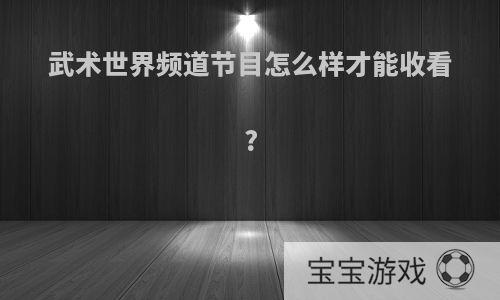 武术世界频道节目怎么样才能收看

?

宝宝游戏